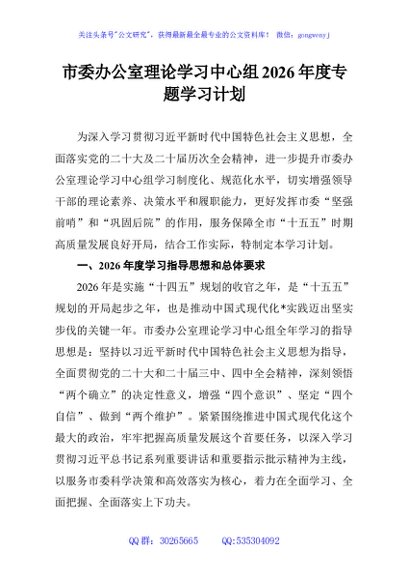 关注头条号"公文研究"，获得最新最全最专业的公文资料库！ 微信：gongwenyj

市委办公室理论学习中心组2026年度专题学习计划

为深入学习贯彻习近平新时代中国特色社会主义思想，全面落实党的二十大及二十届历次全会精神，进一步提升市委办公室理论学习中心组学习制度化、规范化水平，切实增强领导干部的理论素养、决策水平和履职能力，更好发挥市委"坚强前哨"和"巩固后院"的作用，服务保障全市"十五五"时期高质量发展良好开局，结合工作实际，特制定本学习计划。

一、2026年度学习指导思想和总体要求

2026年是实施"十四五"规划的收官之年，是"十五五"规划的开局起步之年，也是推动中国式现代化*实践迈出坚实步伐的关键一年。市委办公室理论学习中心组全年学习的指导思想是：坚持以习近平新时代中国特色社会主义思想为指导，全面贯彻党的二十大和二十届三中、四中全会精神，深刻领悟"两个确立"的决定性意义，增强"四个意识"、坚定"四个自信"、做到"两个维护"。紧紧围绕推进中国式现代化这个最大的政治，牢牢把握高质量发展这个首要任务，以深入学习贯彻习近平总书记系列重要讲话和重要指示批示精神为主线，以服务市委科学决策和高效落实为核心，着力在全面学习、全面把握、全面落实上下功夫。

QQ群：30265665 QQ:535304092